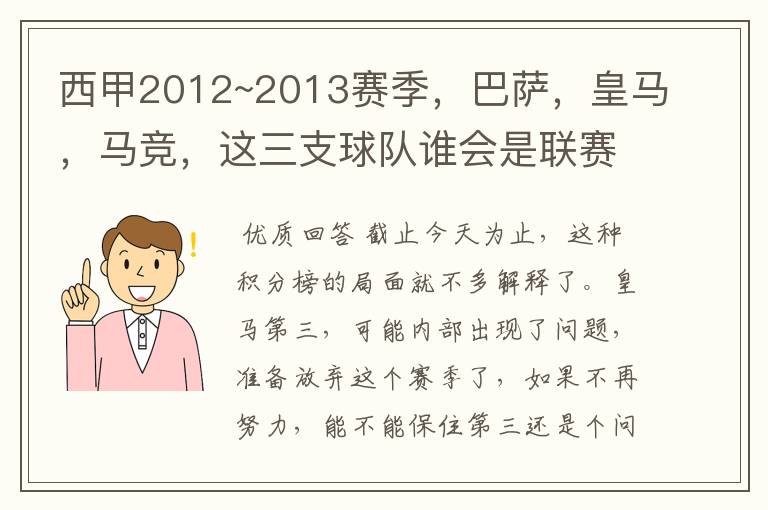 西甲2012~2013赛季，巴萨，皇马，马竞，这三支球队谁会是联赛

优质回答 截止今天为止，这种积分榜的局面就不多解释了。皇马第三，可能内部出现了问题，准备放弃这个赛季了，如果不再努力，能不能保住第三还是个问